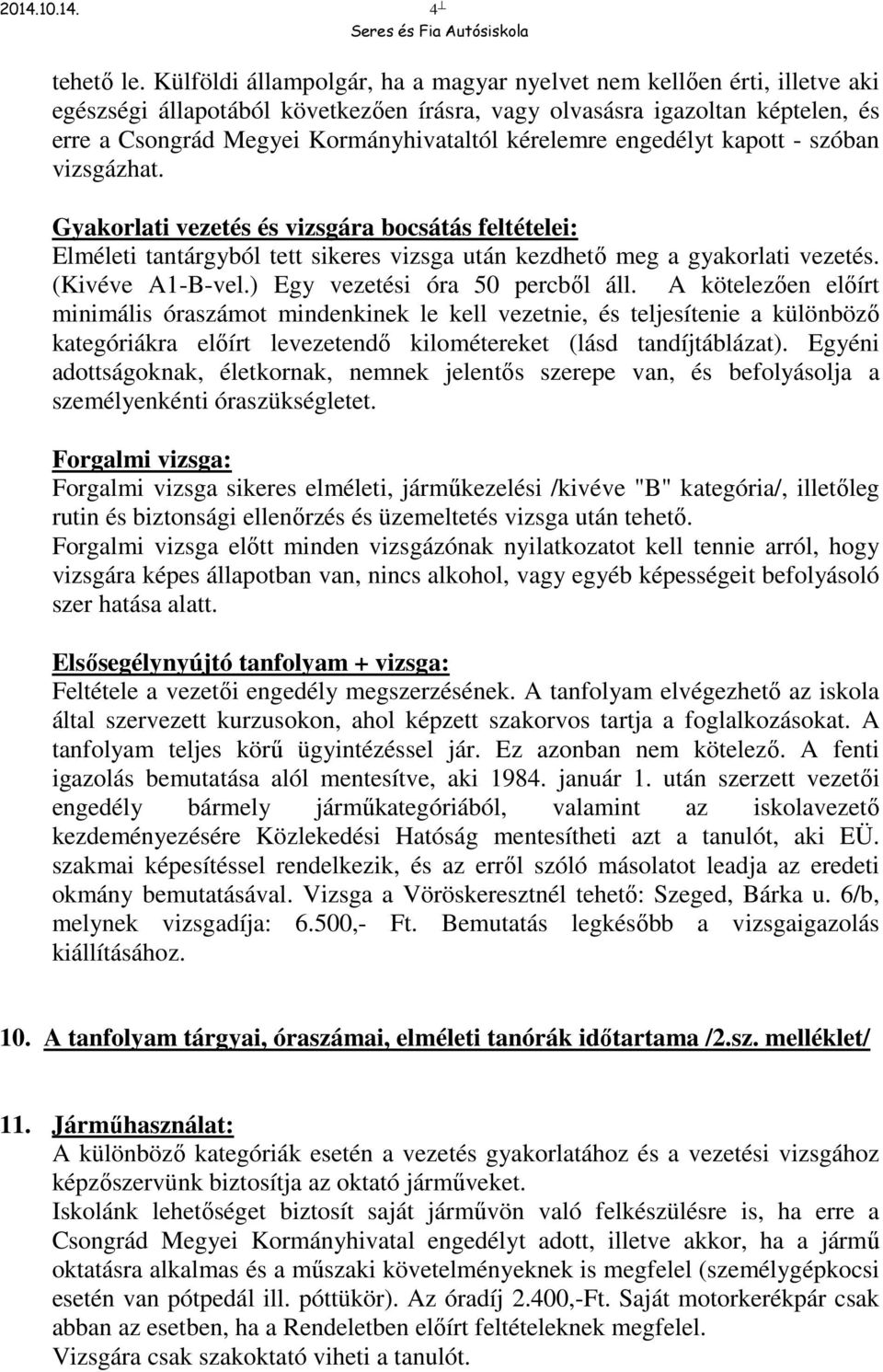 2014.10.14.

4

Seres és Fia Autósiskola

tehető le. Külföldi állampolgár, ha a magyar nyelvet nem kellően érti, illetve aki egészségi állapotából következően írásra, vagy olvasásra igazoltan képtelen, és erre a Csongrád Megyei Kormányhivataltól kérelemre engedélyt kapott - szóban vizsgázhat.

Gyakorlati vezetés és vizsgára bocsátás feltételei:
Elméleti tantárgyból tett sikeres vizsga után kezdhető meg a gyakorlati vezetés. (Kivéve A1-B-vel.) Egy vezetési óra 50 percből áll. A kötelezően előírt minimális óraszámot mindenkinek le kell vezetnie, és teljesítenie a különböző kategóriákra előírt levezetendő kilométereket (lásd tandíjtáblázat). Egyéni adottságoknak, életkornak, nemnek jelentős szerepe van, és befolyásolja a személyenkénti óraszükségletet.

Forgalmi vizsga:
Forgalmi vizsga sikeres elméleti, járműkezelési /kivéve "B" kategória/, illetőleg rutin és biztonsági ellenőrzés és üzemeltetés vizsga után tehető.
Forgalmi vizsga előtt minden vizsgázónak nyilatkozatot kell tennie arról, hogy vizsgára képes állapotban van, nincs alkohol, vagy egyéb képességeit befolyásoló szer hatása alatt.

Elsősegélynyújtó tanfolyam + vizsga:
Feltétele a vezetői engedély megszerzésének. A tanfolyam elvégezhető az iskola által szervezett kurzusokon, ahol képzett szakorvos tartja a foglalkozásokat. A tanfolyam teljes körű ügyintézéssel jár. Ez azonban nem kötelező. A fenti igazolás bemutatása alól mentesítve, aki 1984. január 1. után szerzett vezetői engedély bármely járműkategóriából, valamint az iskolavezető kezdeményezésére Közlekedési Hatóság mentesítheti azt a tanulót, aki EÜ. szakmai képesítéssel rendelkezik, és az erről szóló másolatot leadja az eredeti okmány bemutatásával. Vizsga a Vöröskeresztnél tehető: Szeged, Bárka u. 6/b, melynek vizsgadíja: 6.500,- Ft. Bemutatás legkésőbb a vizsgaigazolás kiállításához.

10. A tanfolyam tárgyai, óraszámai, elméleti tanórák időtartama /2.sz. melléklet/

11. Járműhasználat:
A különböző kategóriák esetén a vezetés gyakorlatához és a vezetési vizsgához képzőszervünk biztosítja az oktató járműveket.
Iskolánk lehetőséget biztosít saját járművön való felkészülésre is, ha erre a Csongrád Megyei Kormányhivatal engedélyt adott, illetve akkor, ha a jármű oktatásra alkalmas és a műszaki követelményeknek is megfelel (személygépkocsi esetén van pótpedál ill. póttükör). Az óradíj 2.400,-Ft. Saját motorkerékpár csak abban az esetben, ha a Rendeletben előírt feltételeknek megfelel.
Vizsgára csak szakoktató viheti a tanulót.